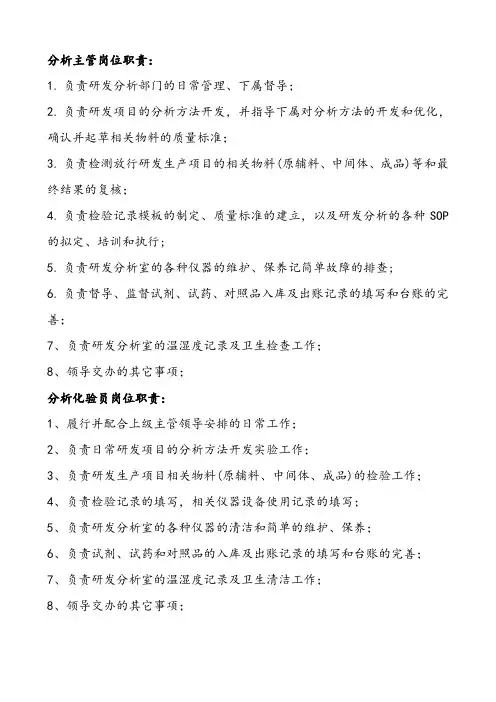 分析主管岗位职责：

1. 负责研发分析部门的日常管理、下属督导；

2. 负责研发项目的分析方法开发，并指导下属对分析方法的开发和优化，确认并起草相关物料的质量标准；

3. 负责检测放行研发生产项目的相关物料(原辅料、中间体、成品)等和最终结果的复核；

4. 负责检验记录模板的制定、质量标准的建立，以及研发分析的各种 SOP 的拟定、培训和执行；

5. 负责研发分析室的各种仪器的维护、保养记简单故障的排查；

6. 负责督导、监督试剂、试药、对照品入库及出账记录的填写和台账的完善；

7、负责研发分析室的温湿度记录及卫生检查工作；

8、领导交办的其它事项；

分析化验员岗位职责：

1、履行并配合上级主管领导安排的日常工作；

2、负责日常研发项目的分析方法开发实验工作；

3、负责研发生产项目相关物料(原辅料、中间体、成品)的检验工作；

4、负责检验记录的填写，相关仪器设备使用记录的填写；

5、负责研发分析室的各种仪器的清洁和简单的维护、保养；

6、负责试剂、试药和对照品的入库及出账记录的填写和台账的完善；

7、负责研发分析室的温湿度记录及卫生清洁工作；

8、领导交办的其它事项；